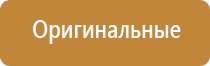 Оригинальные